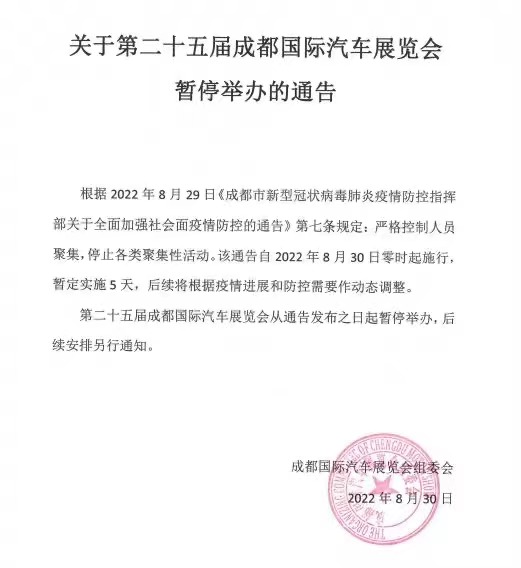 关于第二十五届成都国际汽车展览会
暂停举办的通告

根据2022年8月29日《成都市新型冠状病毒肺炎疫情防控指挥部关于全面加强社会面疫情防控的通告》第七条规定：严格控制人员聚集，停止各类聚集性活动。该通告自2022年8月30日零时起施行，暂定实施5天，后续将根据疫情进展和防控需要作动态调整。

第二十五届成都国际汽车展览会从通告发布之日起暂停举办，后续安排另行通知。

成都国际汽车展览会组委会
2022年8月30日

THE ORGANIZING COMMITTEE OF CHENGDU MOTOR SHOW